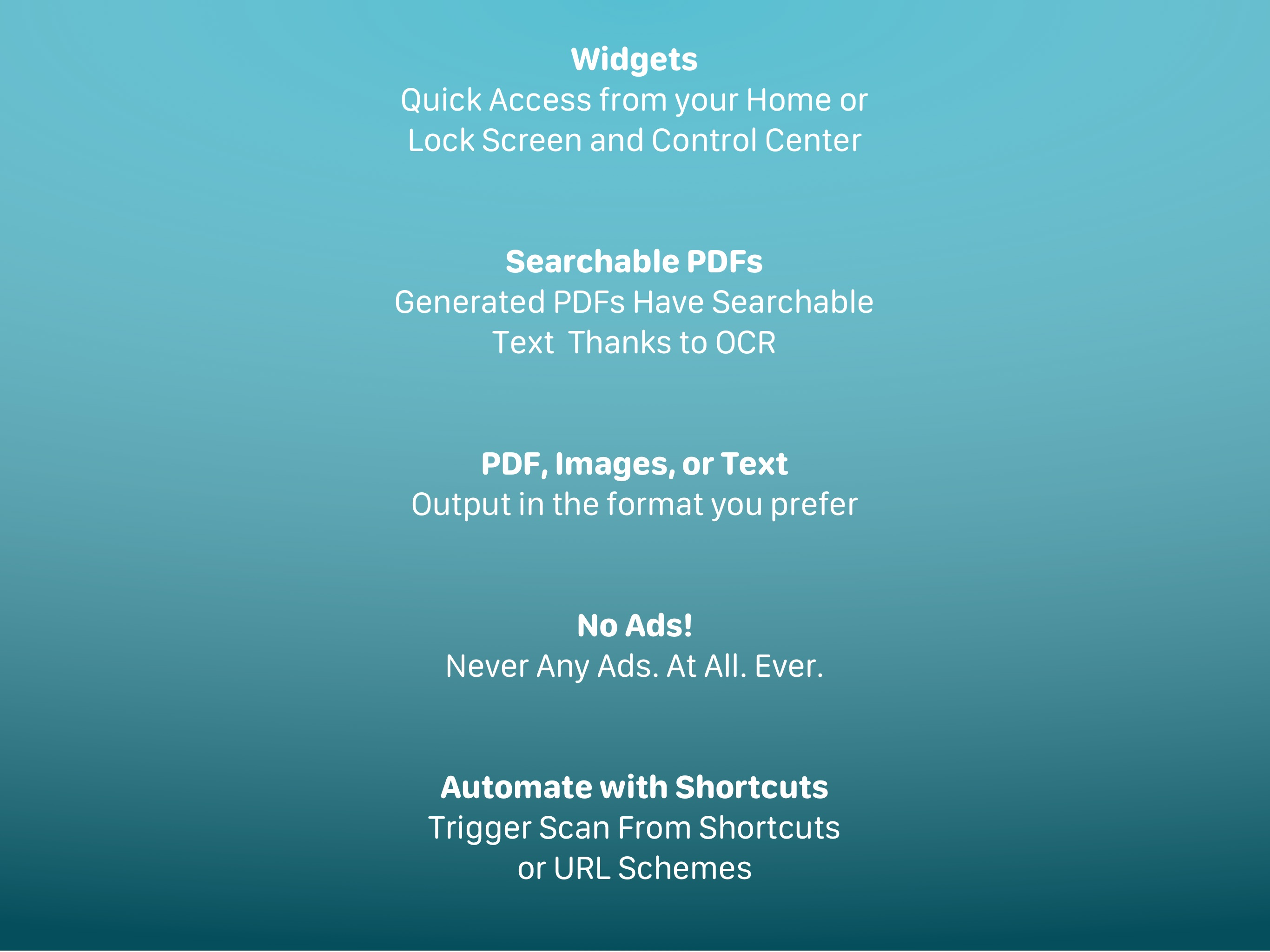 Widgets
Quick Access from your Home or Lock Screen and Control Center

Searchable PDFs
Generated PDFs Have Searchable Text  Thanks to OCR

PDF, Images, or Text
Output in the format you prefer

No Ads!
Never Any Ads. At All. Ever.

Automate with Shortcuts
Trigger Scan From Shortcuts or URL Schemes